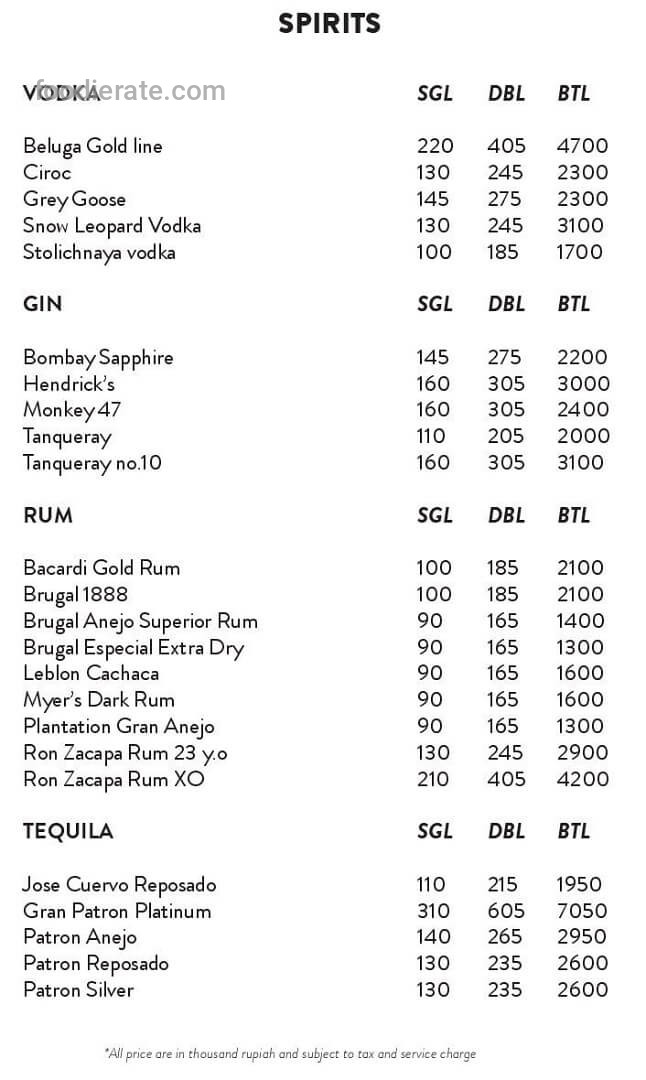 SPIRITS

foodierate.com

| VODKA | SGL | DBL | BTL |
|---|---|---|---|
| Beluga Gold line | 220 | 405 | 4700 |
| Ciroc | 130 | 245 | 2300 |
| Grey Goose | 145 | 275 | 2300 |
| Snow Leopard Vodka | 130 | 245 | 3100 |
| Stolichnaya vodka | 100 | 185 | 1700 |

| GIN | SGL | DBL | BTL |
|---|---|---|---|
| Bombay Sapphire | 145 | 275 | 2200 |
| Hendrick's | 160 | 305 | 3000 |
| Monkey 47 | 160 | 305 | 2400 |
| Tanqueray | 110 | 205 | 2000 |
| Tanqueray no.10 | 160 | 305 | 3100 |

| RUM | SGL | DBL | BTL |
|---|---|---|---|
| Bacardi Gold Rum | 100 | 185 | 2100 |
| Brugal 1888 | 100 | 185 | 2100 |
| Brugal Anejo Superior Rum | 90 | 165 | 1400 |
| Brugal Especial Extra Dry | 90 | 165 | 1300 |
| Leblon Cachaca | 90 | 165 | 1600 |
| Myer's Dark Rum | 90 | 165 | 1600 |
| Plantation Gran Anejo | 90 | 165 | 1300 |
| Ron Zacapa Rum 23 y.o | 130 | 245 | 2900 |
| Ron Zacapa Rum XO | 210 | 405 | 4200 |

| TEQUILA | SGL | DBL | BTL |
|---|---|---|---|
| Jose Cuervo Reposado | 110 | 215 | 1950 |
| Gran Patron Platinum | 310 | 605 | 7050 |
| Patron Anejo | 140 | 265 | 2950 |
| Patron Reposado | 130 | 235 | 2600 |
| Patron Silver | 130 | 235 | 2600 |

*All price are in thousand rupiah and subject to tax and service charge